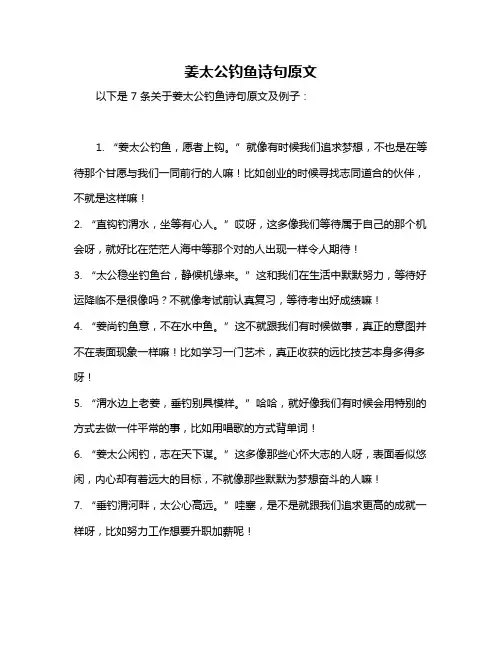 姜太公钓鱼诗句原文

以下是 7 条关于姜太公钓鱼诗句原文及例子：

1. “姜太公钓鱼，愿者上钩。” 就像有时候我们追求梦想，不也是在等待那个甘愿与我们一同前行的人嘛！比如创业的时候寻找志同道合的伙伴，不就是这样嘛！

2. “直钩钓渭水，坐等有心人。” 哎呀，这多像我们等待属于自己的那个机会呀，就好比在茫茫人海中等那个对的人出现一样令人期待！

3. “太公稳坐钓鱼台，静候机缘来。” 这和我们在生活中默默努力，等待好运降临不是很像吗？不就像考试前认真复习，等待考出好成绩嘛！

4. “姜尚钓鱼意，不在水中鱼。” 这不就跟我们有时候做事，真正的意图并不在表面现象一样嘛！比如学习一门艺术，真正收获的远比技艺本身多得多呀！

5. “渭水边上老姜，垂钓别具模样。” 哈哈，就好像我们有时候会用特别的方式去做一件平常的事，比如用唱歌的方式背单词！

6. “姜太公闲钓，志在天下谋。” 这多像那些心怀大志的人呀，表面看似悠闲，内心却有着远大的目标，不就像那些默默为梦想奋斗的人嘛！

7. “垂钓渭河畔，太公心高远。” 哇塞，是不是就跟我们追求更高的成就一样呀，比如努力工作想要升职加薪呢！